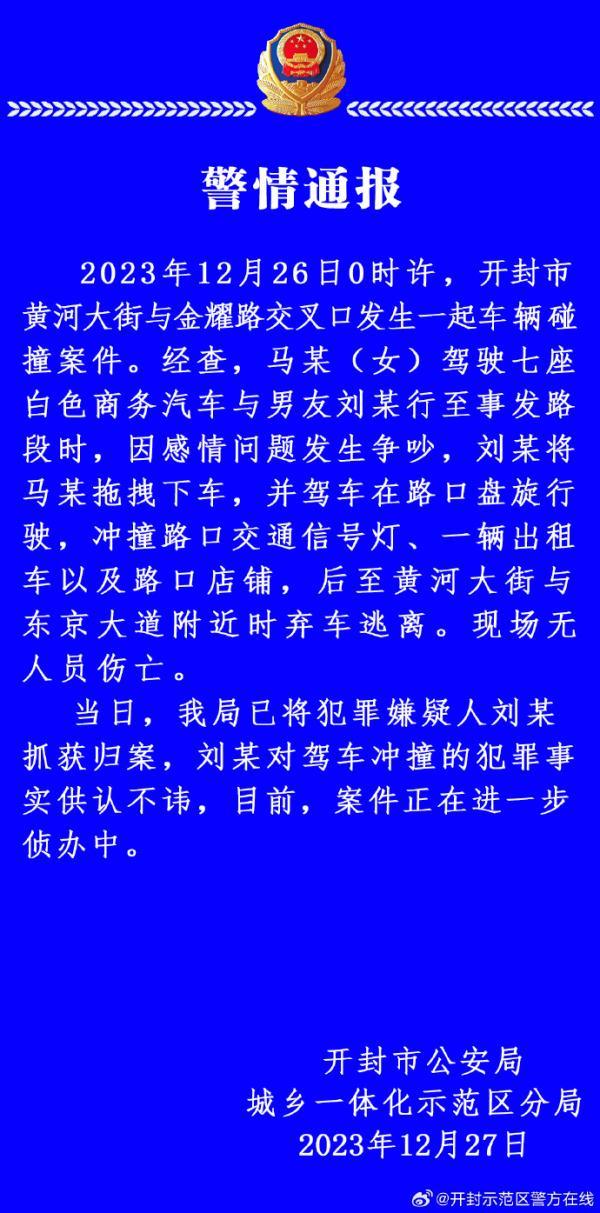 警情通报

2023年12月26日0时许，开封市黄河大街与金耀路交叉口发生一起车辆碰撞案件。经查，马某（女）驾驶七座白色商务汽车与男友刘某行至事发路段时，因感情问题发生争吵，刘某将马某拖拽下车，并驾车在路口盘旋行驶，冲撞路口交通信号灯、一辆出租车以及路口店铺，后至黄河大街与东京大道附近时弃车逃离。现场无人员伤亡。

当日，我局已将犯罪嫌疑人刘某抓获归案，刘某对驾车冲撞的犯罪事实供认不讳，目前，案件正在进一步侦办中。

开封市公安局
城乡一体化示范区分局
2023年12月27日

@开封示范区警方在线